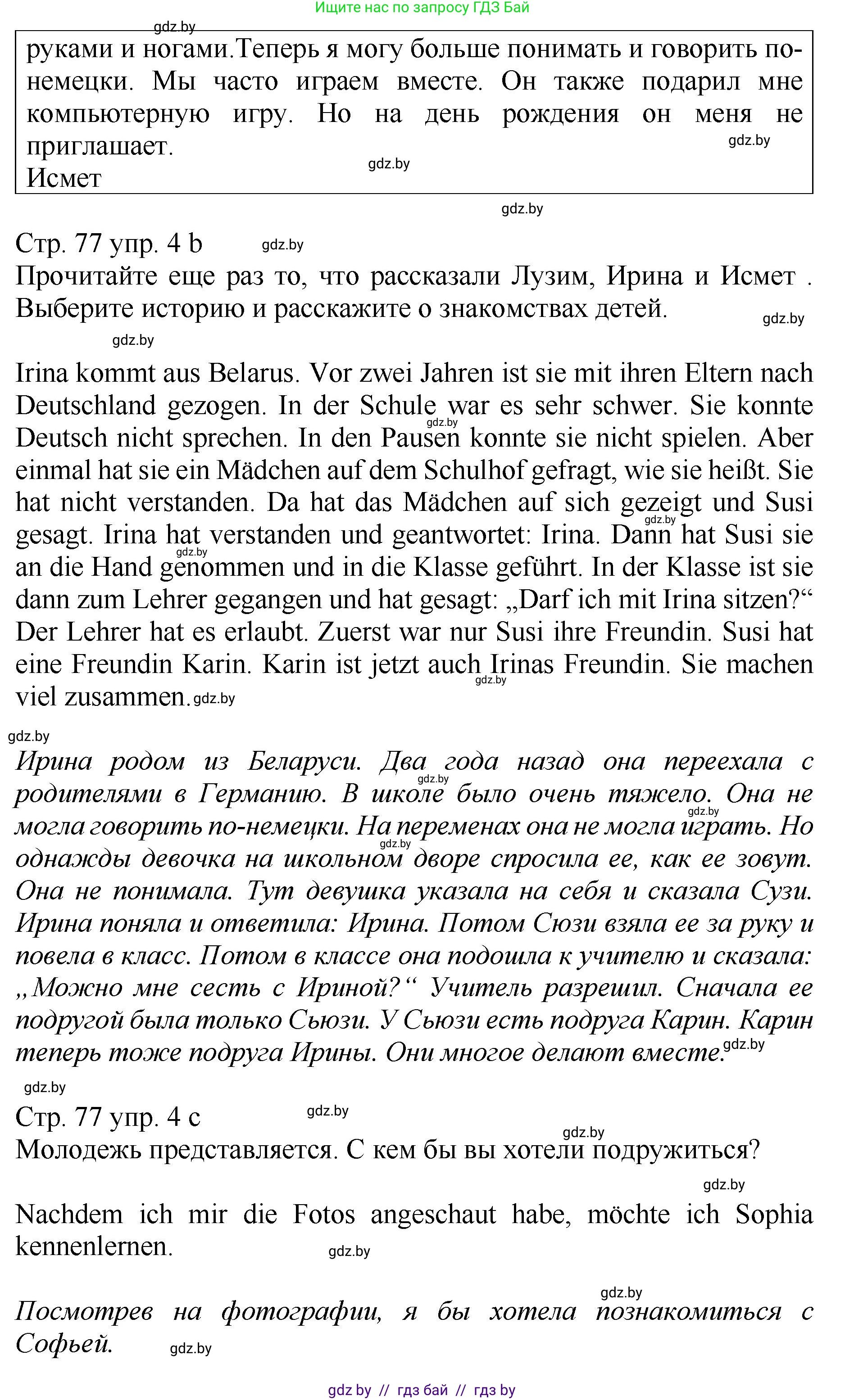 Ищите нас по запросу ГДЗ Бай

gdz.by

руками и ногами.Теперь я могу больше понимать и говорить по-немецки. Мы часто играем вместе. Он также подарил мне компьютерную игру. Но на день рождения он меня не приглашает.
Исмет

gdz.by gdz.by gdz.by

Стр. 77 упр. 4 b gdz.by
Прочитайте еще раз то, что рассказали Лузим, Ирина и Исмет . Выберите историю и расскажите о знакомствах детей. gdz.by

gdz.by

Irina kommt aus Belarus. Vor zwei Jahren ist sie mit ihren Eltern nach Deutschland gezogen. In der Schule war es sehr schwer. Sie konnte Deutsch nicht sprechen. In den Pausen konnte sie nicht spielen. Aber einmal hat sie ein Mädchen auf dem Schulhof gefragt, wie sie heißt. Sie hat nicht verstanden. Da hat das Mädchen auf sich gezeigt und Susi gesagt. Irina hat verstanden und geantwortet: Irina. Dann hat Susi sie an die Hand genommen und in die Klasse geführt. In der Klasse ist sie dann zum Lehrer gegangen und hat gesagt: „Darf ich mit Irina sitzen?“ Der Lehrer hat es erlaubt. Zuerst war nur Susi ihre Freundin. Susi hat eine Freundin Karin. Karin ist jetzt auch Irinas Freundin. Sie machen viel zusammen. gdz.by

gdz.by

Ирина родом из Беларуси. Два года назад она переехала с родителями в Германию. В школе было очень тяжело. Она не могла говорить по-немецки. На переменах она не могла играть. Но однажды девочка на школьном дворе спросила ее, как ее зовут. Она не понимала. Тут девушка указала на себя и сказала Сузи. Ирина поняла и ответила: Ирина. Потом Сюзи взяла ее за руку и повела в класс. Потом в классе она подошла к учителю и сказала: „Можно мне сесть с Ириной?“ Учитель разрешил. Сначала ее подругой была только Сьюзи. У Сьюзи есть подруга Карин. Карин теперь тоже подруга Ирины. Они многое делают вместе. gdz.by

gdz.by

Стр. 77 упр. 4 c gdz.by
Молодежь представляется. С кем бы вы хотели подружиться? gdz.by

gdz.by

Nachdem ich mir die Fotos angeschaut habe, möchte ich Sophia kennenlernen. gdz.by

gdz.by

Посмотрев на фотографии, я бы хотела познакомиться с Софьей. gdz.by

gdz by // гдз бай // гдз by